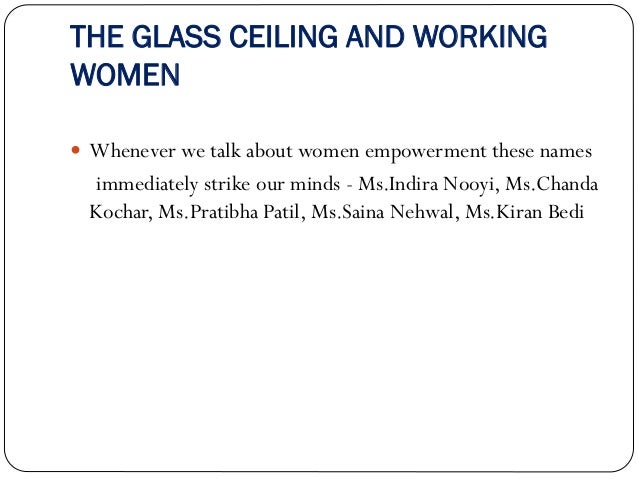 THE GLASS CEILING AND WORKING WOMEN

• Whenever we talk about women empowerment these names immediately strike our minds - Ms.Indira Nooyi, Ms.Chanda Kochar, Ms.Pratibha Patil, Ms.Saina Nehwal, Ms.Kiran Bedi